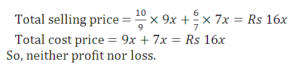 Total selling price $= \frac{10}{9} \times 9x + \frac{6}{7} \times 7x = Rs\ 16x$

Total cost price $= 9x + 7x = Rs\ 16x$

So, neither profit nor loss.